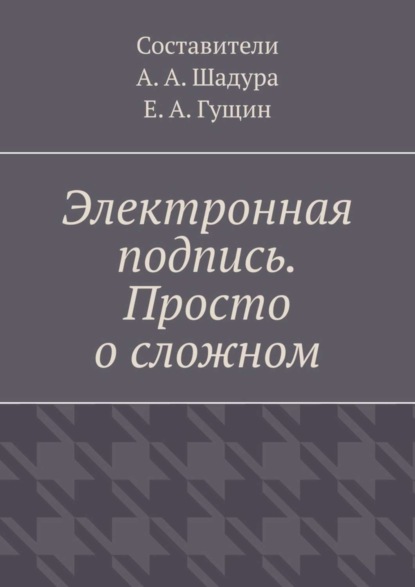 Составители
А. А. Шадура
Е. А. Гущин

Электронная подпись. Просто о сложном